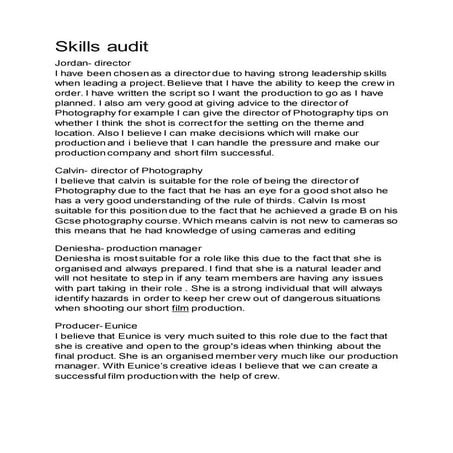 Skills audit

Jordan- director
I have been chosen as a director due to having strong leadership skills when leading a project. Believe that I have the ability to keep the crew in order. I have written the script so I want the production to go as I have planned. I also am very good at giving advice to the director of Photography for example I can give the director of Photography tips on whether I think the shot is correct for the setting on the theme and location. Also I believe I can make decisions which will make our production and i believe that I can handle the pressure and make our production company and short film successful.

Calvin- director of Photography
I believe that calvin is suitable for the role of being the director of Photography due to the fact that he has an eye for a good shot also he has a very good understanding of the rule of thirds. Calvin Is most suitable for this position due to the fact that he achieved a grade B on his Gcse photography course. Which means calvin is not new to cameras so this means that he had knowledge of using cameras and editing

Deniesha- production manager
Deniesha is most suitable for a role like this due to the fact that she is organised and always prepared. I find that she is a natural leader and will not hesitate to step in if any team members are having any issues with part taking in their role . She is a strong individual that will always identify hazards in order to keep her crew out of dangerous situations when shooting our short film production.

Producer- Eunice
I believe that Eunice is very much suited to this role due to the fact that she is creative and open to the group's ideas when thinking about the final product. She is an organised member very much like our production manager. With Eunice's creative ideas I believe that we can create a successful film production with the help of crew.